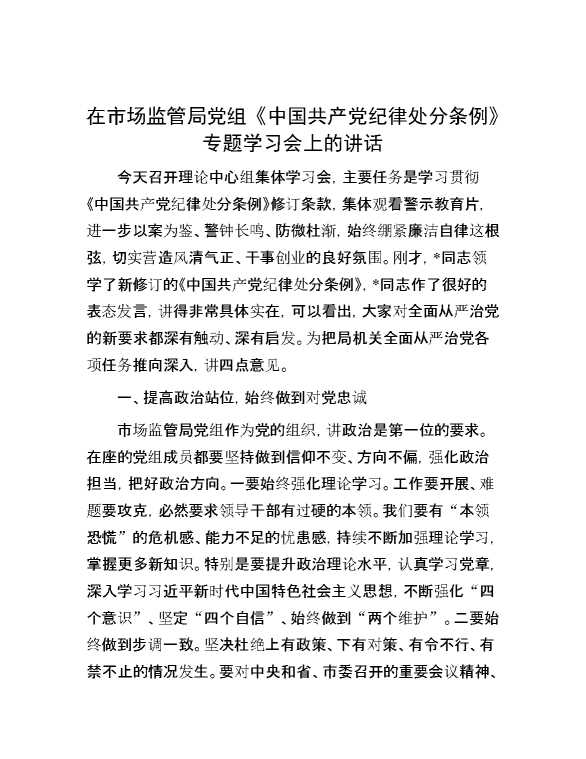 在市场监管局党组《中国共产党纪律处分条例》专题学习会上的讲话

今天召开理论中心组集体学习会，主要任务是学习贯彻《中国共产党纪律处分条例》修订条款，集体观看警示教育片，进一步以案为鉴、警钟长鸣、防微杜渐，始终绷紧廉洁自律这根弦，切实营造风清气正、干事创业的良好氛围。刚才，*同志领学了新修订的《中国共产党纪律处分条例》，*同志作了很好的表态发言，讲得非常具体实在，可以看出，大家对全面从严治党的新要求都深有触动、深有启发。为把局机关全面从严治党各项任务推向深入，讲四点意见。

一、提高政治站位，始终做到对党忠诚

市场监管局党组作为党的组织，讲政治是第一位的要求。在座的党组成员都要坚持做到信仰不变、方向不偏，强化政治担当，把好政治方向。一要始终强化理论学习。工作要开展、难题要攻克，必然要求领导干部有过硬的本领。我们要有“本领恐慌”的危机感、能力不足的忧患感，持续不断加强理论学习，掌握更多新知识。特别是要提升政治理论水平，认真学习党章，深入学习习近平新时代中国特色社会主义思想，不断强化“四个意识”、坚定“四个自信”、始终做到“两个维护”。二要始终做到步调一致。坚决杜绝上有政策、下有对策、有令不行、有禁不止的情况发生。要对中央和省、市委召开的重要会议精神、